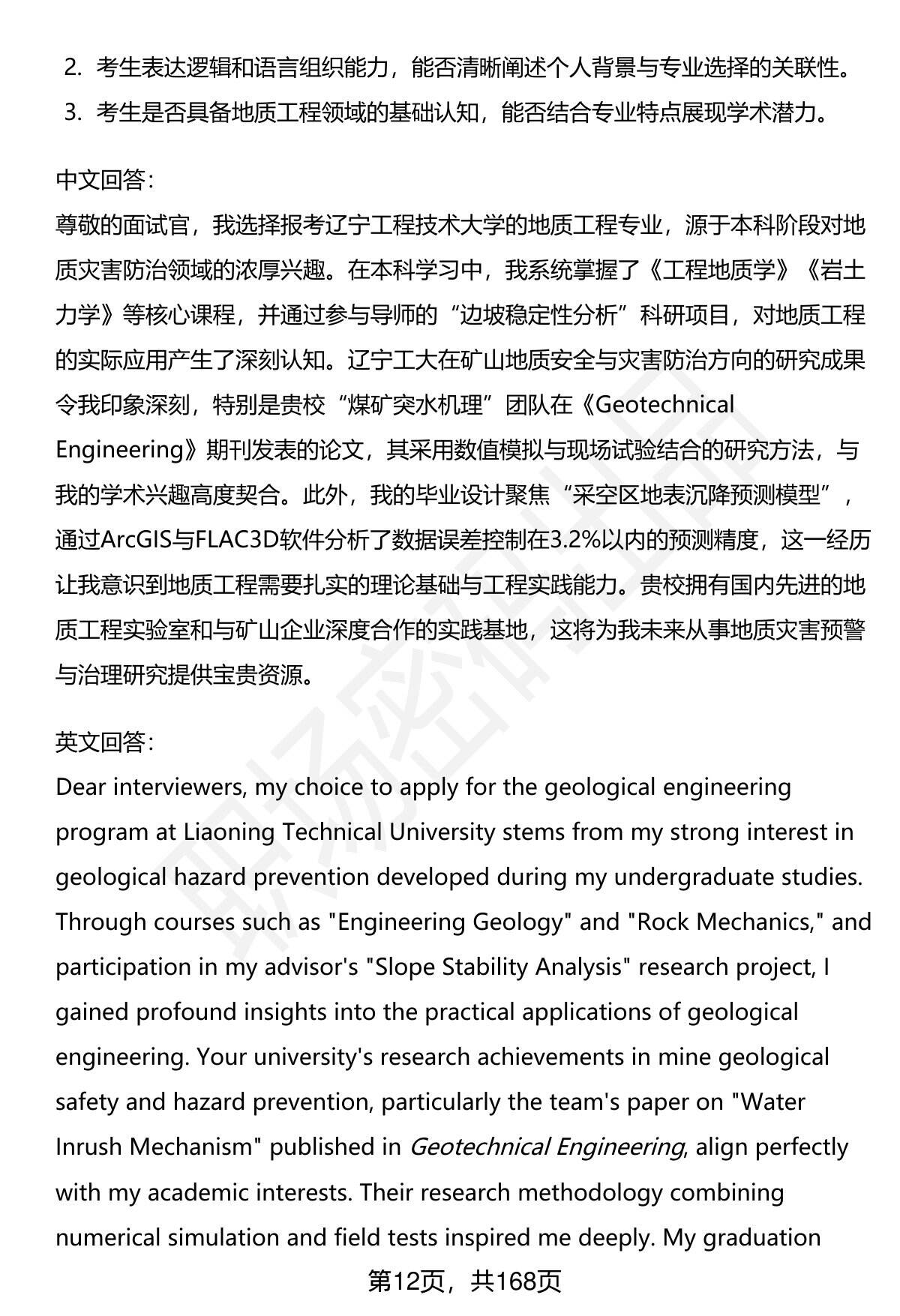 2. 考生表达逻辑和语言组织能力，能否清晰阐述个人背景与专业选择的关联性。
3. 考生是否具备地质工程领域的基础认知，能否结合专业特点展现学术潜力。

中文回答：
尊敬的面试官，我选择报考辽宁工程技术大学的地质工程专业，源于本科阶段对地质灾害防治领域的浓厚兴趣。在本科学习中，我系统掌握了《工程地质学》《岩土力学》等核心课程，并通过参与导师的“边坡稳定性分析”科研项目，对地质工程的实际应用产生了深刻认知。辽宁工大在矿山地质安全与灾害防治方向的研究成果令我印象深刻，特别是贵校“煤矿突水机理”团队在《Geotechnical Engineering》期刊发表的论文，其采用数值模拟与现场试验结合的研究方法，与我的学术兴趣高度契合。此外，我的毕业设计聚焦“采空区地表沉降预测模型”，通过ArcGIS与FLAC3D软件分析了数据误差控制在3.2%以内的预测精度，这一经历让我意识到地质工程需要扎实的理论基础与工程实践能力。贵校拥有国内先进的地质工程实验室和与矿山企业深度合作的实践基地，这将为我未来从事地质灾害预警与治理研究提供宝贵资源。

英文回答：
Dear interviewers, my choice to apply for the geological engineering program at Liaoning Technical University stems from my strong interest in geological hazard prevention developed during my undergraduate studies. Through courses such as "Engineering Geology" and "Rock Mechanics," and participation in my advisor's "Slope Stability Analysis" research project, I gained profound insights into the practical applications of geological engineering. Your university's research achievements in mine geological safety and hazard prevention, particularly the team's paper on "Water Inrush Mechanism" published in Geotechnical Engineering, align perfectly with my academic interests. Their research methodology combining numerical simulation and field tests inspired me deeply. My graduation

第12页，共168页